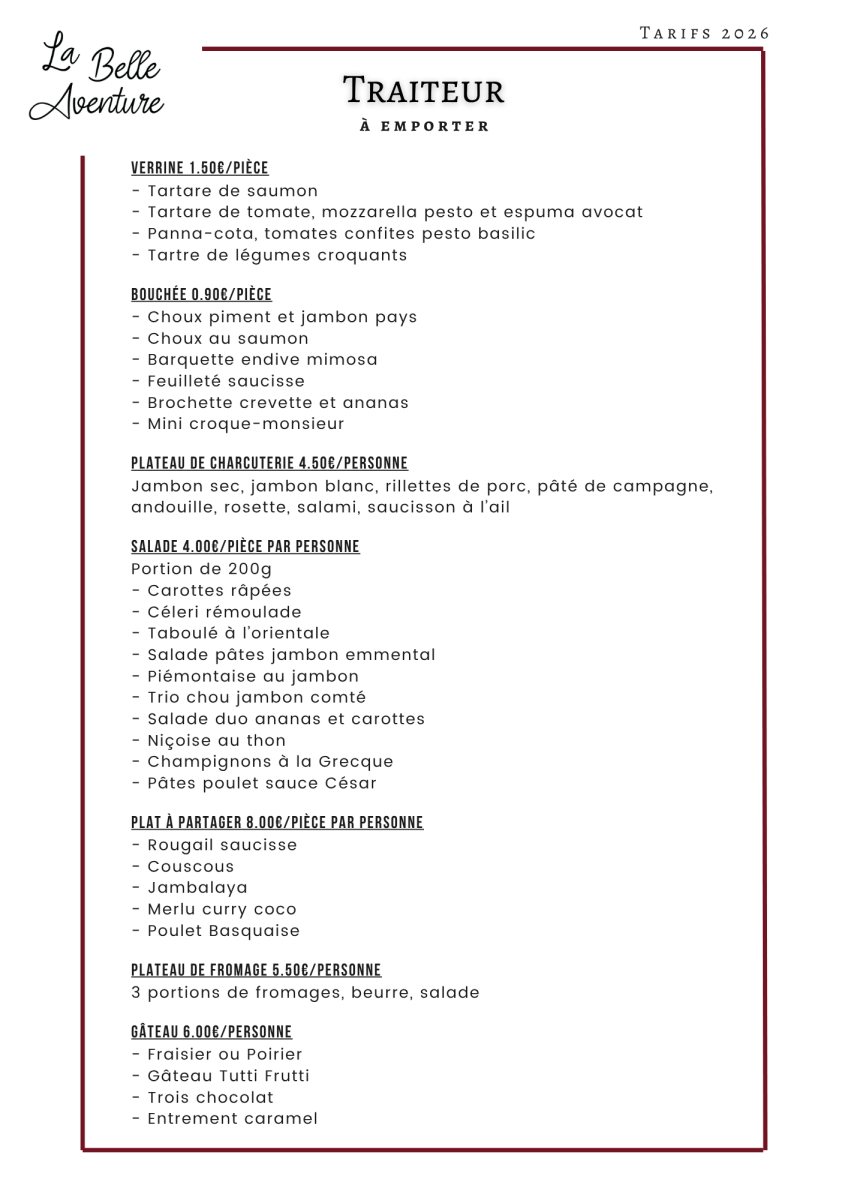 Tarifs 2026

La Belle Aventure

Traiteur

à emporter

VERRINE 1.50€/PIÈCE
- Tartare de saumon
- Tartare de tomate, mozzarella pesto et espuma avocat
- Panna-cota, tomates confites pesto basilic
- Tartre de légumes croquants

BOUCHÉE 0.90€/PIÈCE
- Choux piment et jambon pays
- Choux au saumon
- Barquette endive mimosa
- Feuilleté saucisse
- Brochette crevette et ananas
- Mini croque-monsieur

PLATEAU DE CHARCUTERIE 4.50€/PERSONNE
Jambon sec, jambon blanc, rillettes de porc, pâté de campagne, andouille, rosette, salami, saucisson à l'ail

SALADE 4.00€/PIÈCE PAR PERSONNE
Portion de 200g
- Carottes râpées
- Céleri rémoulade
- Taboulé à l'orientale
- Salade pâtes jambon emmental
- Piémontaise au jambon
- Trio chou jambon comté
- Salade duo ananas et carottes
- Niçoise au thon
- Champignons à la Grecque
- Pâtes poulet sauce César

PLAT À PARTAGER 8.00€/PIÈCE PAR PERSONNE
- Rougail saucisse
- Couscous
- Jambalaya
- Merlu curry coco
- Poulet Basquaise

PLATEAU DE FROMAGE 5.50€/PERSONNE
3 portions de fromages, beurre, salade

GÂTEAU 6.00€/PERSONNE
- Fraisier ou Poirier
- Gâteau Tutti Frutti
- Trois chocolat
- Entrement caramel